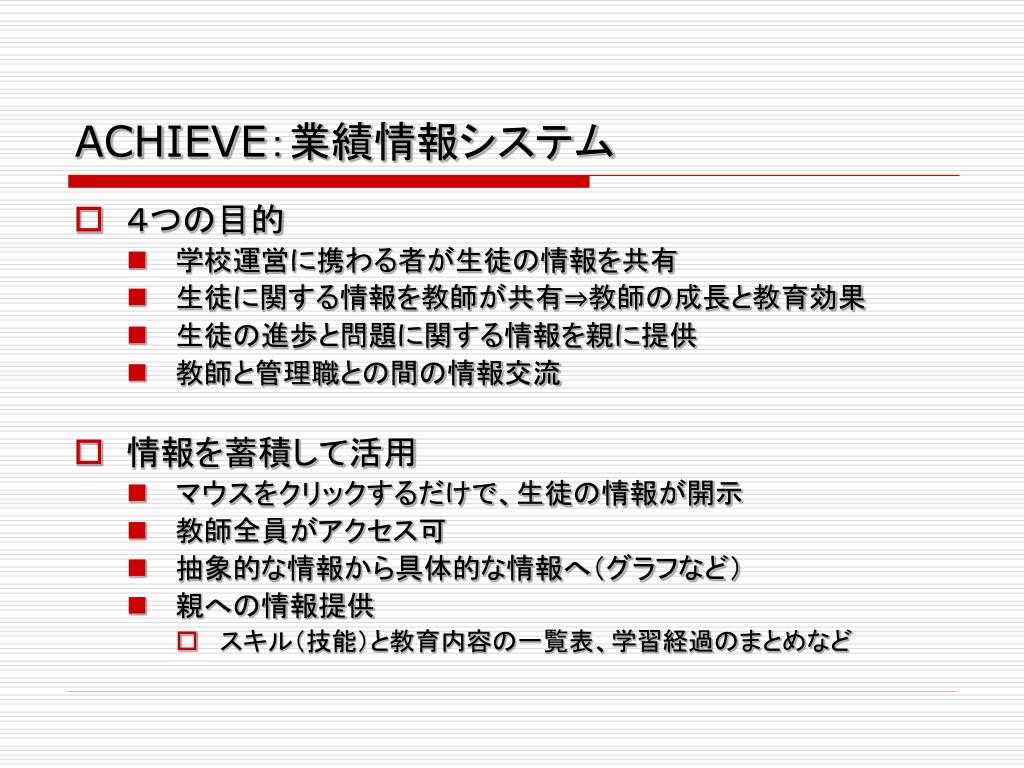 ACHIEVE：業績情報システム

4つの目的

学校運営に携わる者が生徒の情報を共有

生徒に関する情報を教師が共有⇒教師の成長と教育効果

生徒の進歩と問題に関する情報を親に提供

教師と管理職との間の情報交流

情報を蓄積して活用

マウスをクリックするだけで、生徒の情報が開示

教師全員がアクセス可

抽象的な情報から具体的な情報へ（グラフなど）

親への情報提供

スキル（技能）と教育内容の一覧表、学習経過のまとめなど